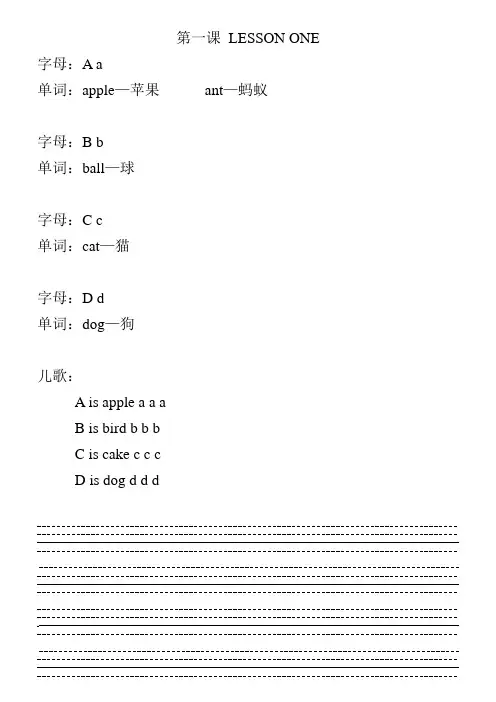 第一课 LESSON ONE

字母：A a
单词：apple—苹果　　ant—蚂蚁

字母：B b
单词：ball—球

字母：C c
单词：cat—猫

字母：D d
单词：dog—狗

儿歌：

A is apple a a a
B is bird b b b
C is cake c c c
D is dog d d d